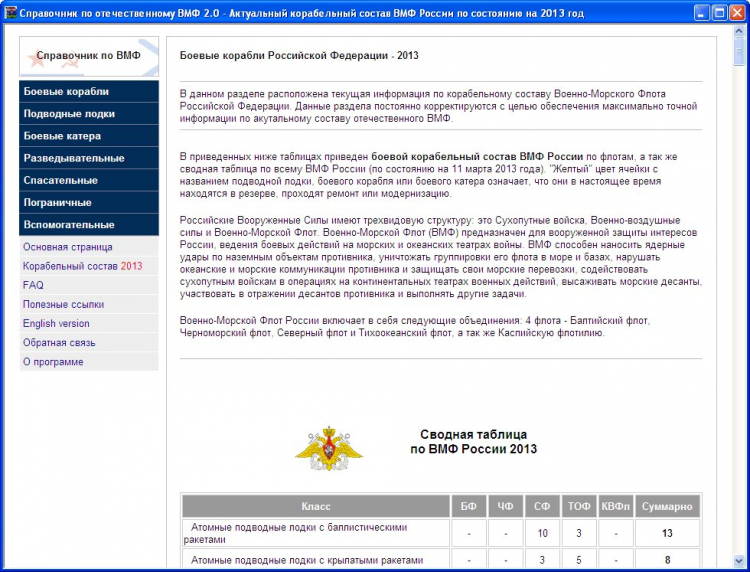 Справочник по отечественному ВМФ 2.0 - Актуальный корабельный состав ВМФ России по состоянию на 2013 год

Справочник по ВМФ

Боевые корабли
Подводные лодки
Боевые катера
Разведывательные
Спасательные
Пограничные
Вспомогательные
Основная страница
Корабельный состав 2013
FAQ
Полезные ссылки
English version
Обратная связь
О программе

Боевые корабли Российской Федерации - 2013

В данном разделе расположена текущая информация по корабельному составу Военно-Морского Флота Российской Федерации. Данные раздела постоянно корректируются с целью обеспечения максимально точной информации по акутальному составу отечественного ВМФ.

В приведенных ниже таблицах приведен боевой корабельный состав ВМФ России по флотам, а так же сводная таблица по всему ВМФ России (по состоянию на 11 марта 2013 года). "Желтый" цвет ячейки с названием подводной лодки, боевого корабля или боевого катера означает, что они в настоящее время находятся в резерве, проходят ремонт или модернизацию.

Российские Вооруженные Силы имеют трехвидовую структуру: это Сухопутные войска, Военно-воздушные силы и Военно-Морской Флот. Военно-Морской Флот (ВМФ) предназначен для вооруженной защиты интересов России, ведения боевых действий на морских и океанских театрах войны. ВМФ способен наносить ядерные удары по наземным объектам противника, уничтожать группировки его флота в море и базах, нарушать океанские и морские коммуникации противника и защищать свои морские перевозки, содействовать сухопутным войскам в операциях на континентальных театрах военных действий, высаживать морские десанты, участвовать в отражении десантов противника и выполнять другие задачи.

Военно-Морской Флот России включает в себя следующие объединения: 4 флота - Балтийский флот, Черноморский флот, Северный флот и Тихоокеанский флот, а так же Каспийскую флотилию.

Сводная таблица по ВМФ России 2013

| Класс | БФ | ЧФ | СФ | ТОФ | КВФл | Суммарно |
|---|---|---|---|---|---|---|
| Атомные подводные лодки с баллистическими ракетами | - | - | 10 | 3 | - | 13 |
| Атомные подводные лодки с крылатыми ракетами | - | - | 3 | 5 | - | 8 |